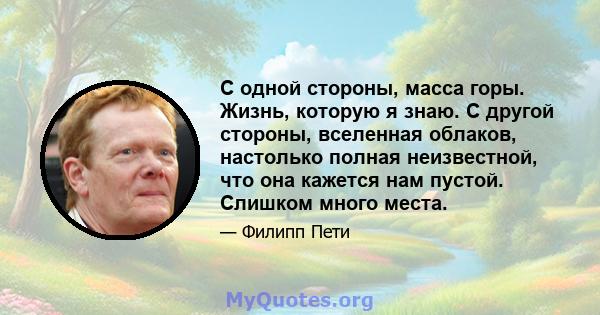 С одной стороны, масса горы. Жизнь, которую я знаю. С другой стороны, вселенная облаков, настолько полная неизвестной, что она кажется нам пустой. Слишком много места.

— Филипп Пети

MyQuotes.org